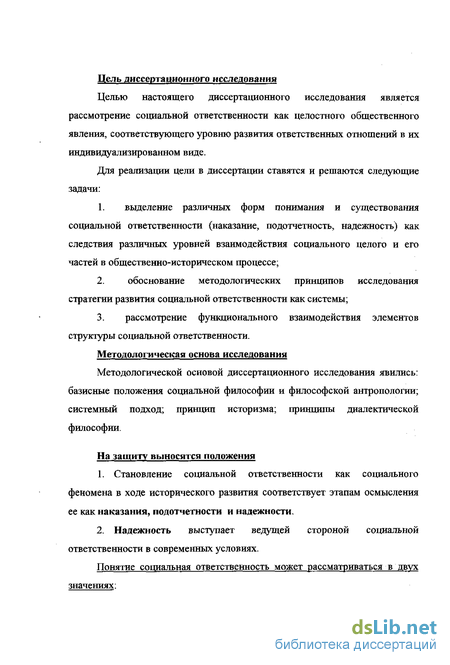 Цель диссертационного исследования

Целью настоящего диссертационного исследования является рассмотрение социальной ответственности как целостного общественного явления, соответствующего уровню развития ответственных отношений в их индивидуализированном виде.

Для реализации цели в диссертации ставятся и решаются следующие задачи:

1. выделение различных форм понимания и существования социальной ответственности (наказание, подотчетность, надежность) как следствия различных уровней взаимодействия социального целого и его частей в общественно-историческом процессе;

2. обоснование методологических принципов исследования стратегии развития социальной ответственности как системы;

3. рассмотрение функционального взаимодействия элементов структуры социальной ответственности.

Методологическая основа исследования

Методологической основой диссертационного исследования явились: базисные положения социальной философии и философской антропологии; системный подход; принцип историзма; принципы диалектической философии.

На защиту выносятся положения

1. Становление социальной ответственности как социального феномена в ходе исторического развития соответствует этапам осмысления ее как наказания, подотчетности и надежности.

2. Надежность выступает ведущей стороной социальной ответственности в современных условиях.

Понятие социальная ответственность может рассматриваться в двух значениях:

dsLib.net
библиотека диссертаций